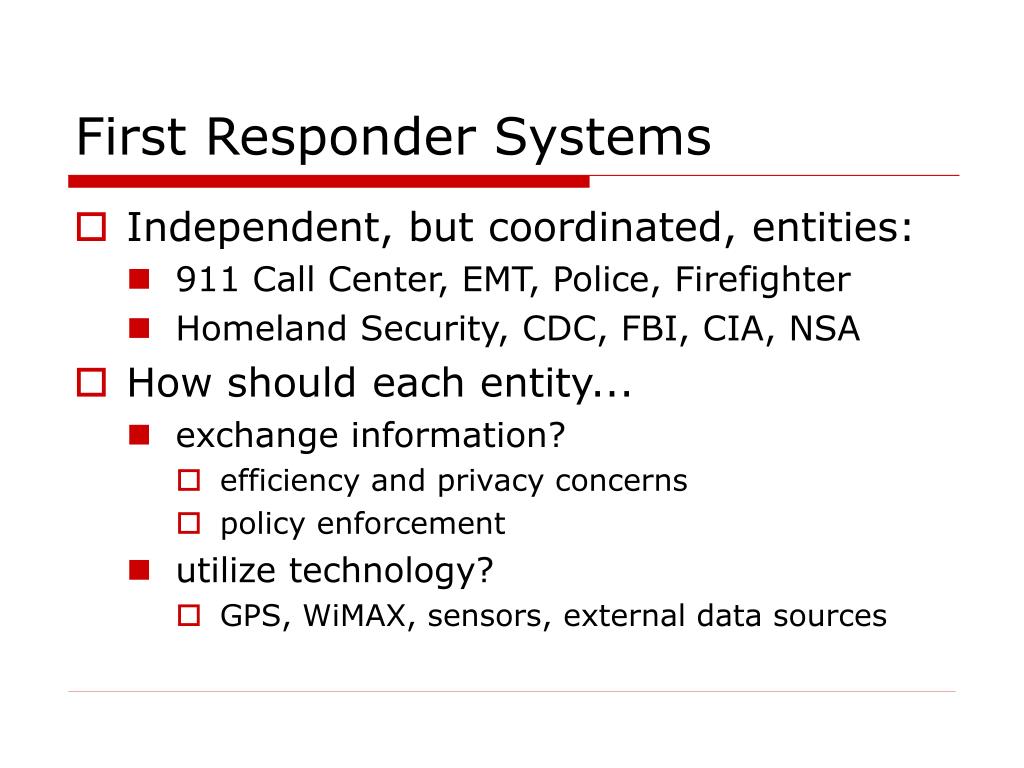 First Responder Systems

Independent, but coordinated, entities:

911 Call Center, EMT, Police, Firefighter

Homeland Security, CDC, FBI, CIA, NSA

How should each entity...

exchange information?

efficiency and privacy concerns

policy enforcement

utilize technology?

GPS, WiMAX, sensors, external data sources